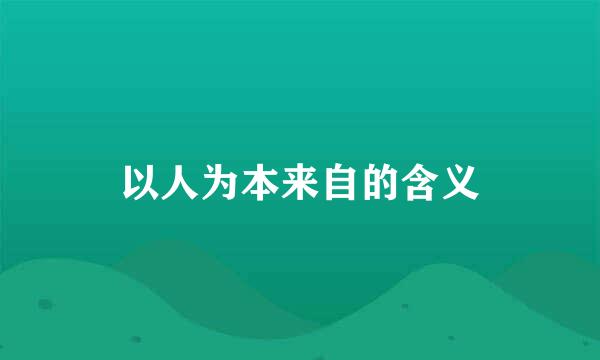 以人为本来自的含义